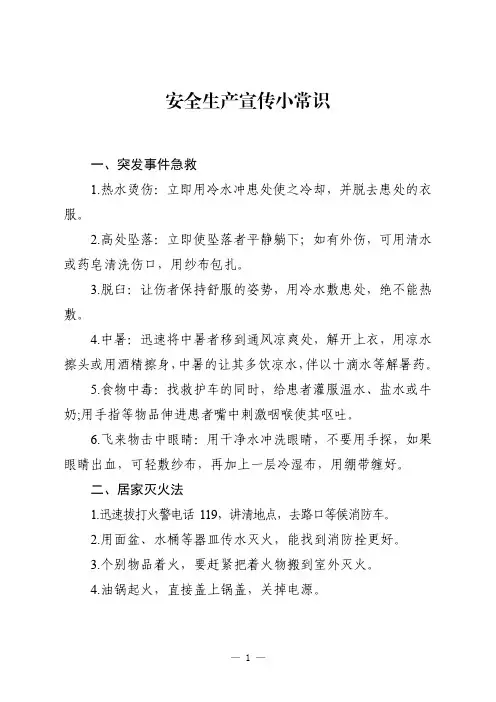 安全生产宣传小常识

一、突发事件急救

1.热水烫伤：立即用冷水冲患处使之冷却，并脱去患处的衣服。

2.高处坠落：立即使坠落者平静躺下；如有外伤，可用清水或药皂清洗伤口，用纱布包扎。

3.脱臼：让伤者保持舒服的姿势，用冷水敷患处，绝不能热敷。

4.中暑：迅速将中暑者移到通风凉爽处，解开上衣，用凉水擦头或用酒精擦身，中暑的让其多饮凉水，伴以十滴水等解暑药。

5.食物中毒：找救护车的同时，给患者灌服温水、盐水或牛奶;用手指等物品伸进患者嘴中刺激咽喉使其呕吐。

6.飞来物击中眼睛：用干净水冲洗眼睛，不要用手揉，如果眼睛出血，可轻敷纱布，再加上一层冷湿布，用绷带缠好。

二、居家灭火法

1.迅速拨打火警电话 119，讲清地点，去路口等候消防车。

2.用面盆、水桶等器皿传水灭火，能找到消防栓更好。

3.个别物品着火，要赶紧把着火物搬到室外灭火。

4.油锅起火，直接盖上锅盖，关掉电源。

— 1 —